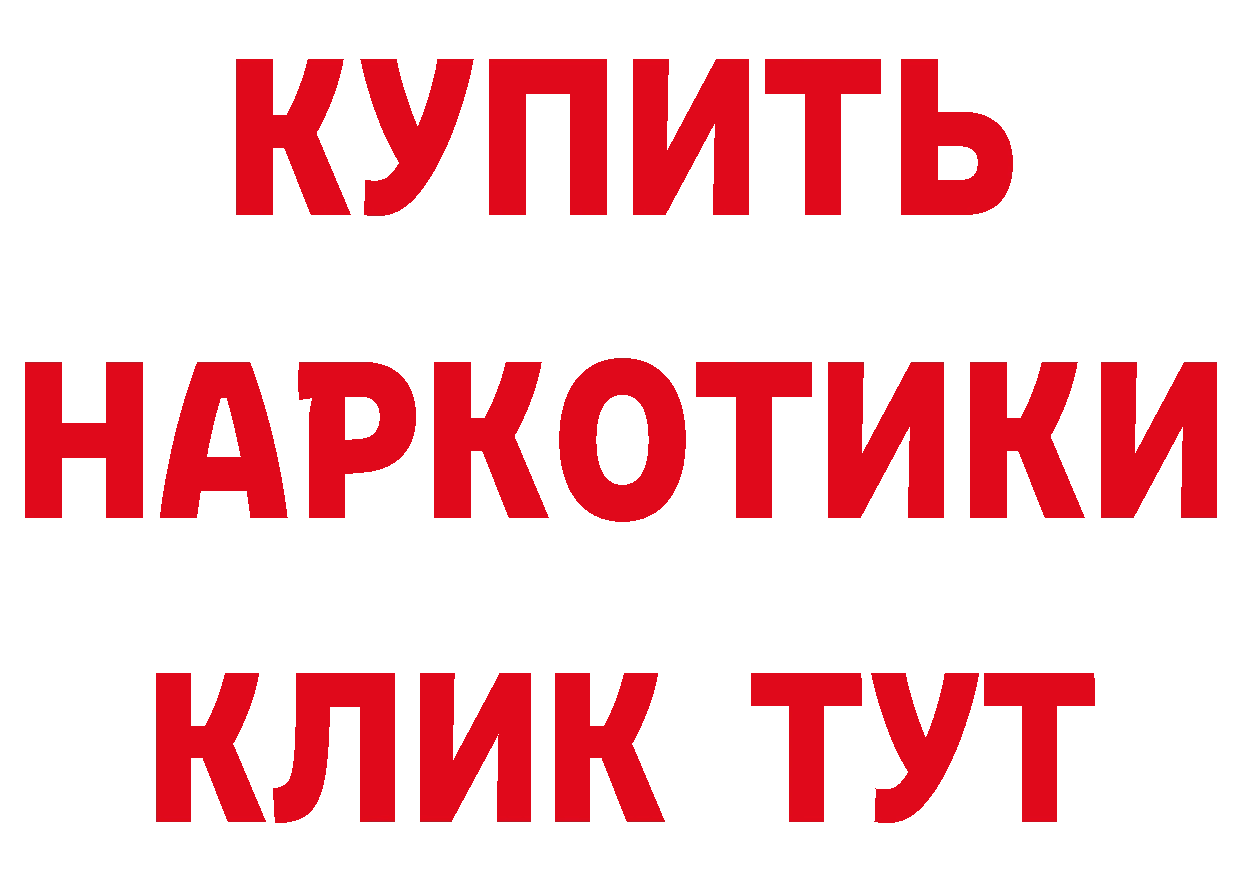 КУПИТЬ
НАРКОТИКИ
КЛИК ТУТ